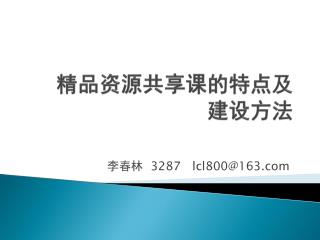 精品资源共享课的特点及建设方法

李春林 3287 lcl800@163.com